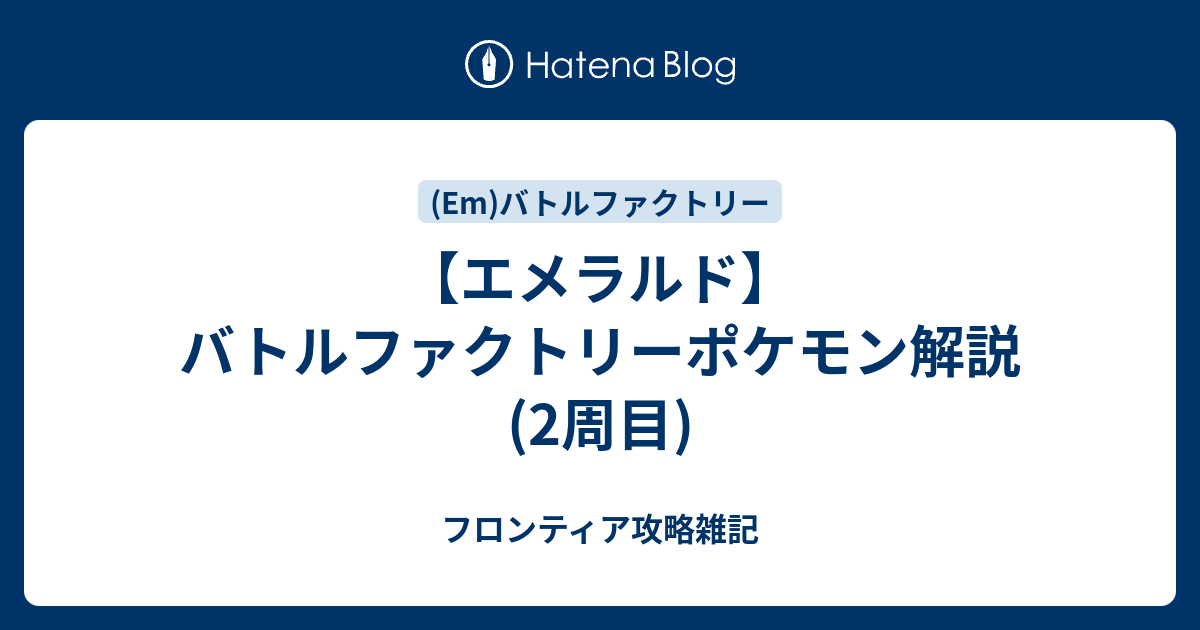 Hatena Blog

(Em)バトルファクトリー

【エメラルド】バトルファクトリーポケモン解説(2周目)

フロンティア攻略雑記